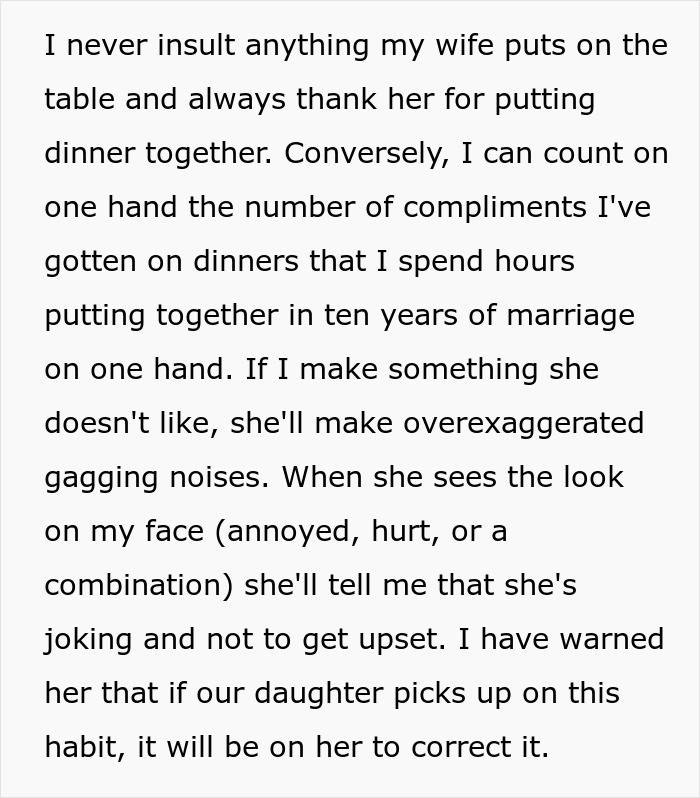 I never insult anything my wife puts on the table and always thank her for putting dinner together. Conversely, I can count on one hand the number of compliments I've gotten on dinners that I spend hours putting together in ten years of marriage on one hand. If I make something she doesn't like, she'll make overexaggerated gagging noises. When she sees the look on my face (annoyed, hurt, or a combination) she'll tell me that she's joking and not to get upset. I have warned her that if our daughter picks up on this habit, it will be on her to correct it.